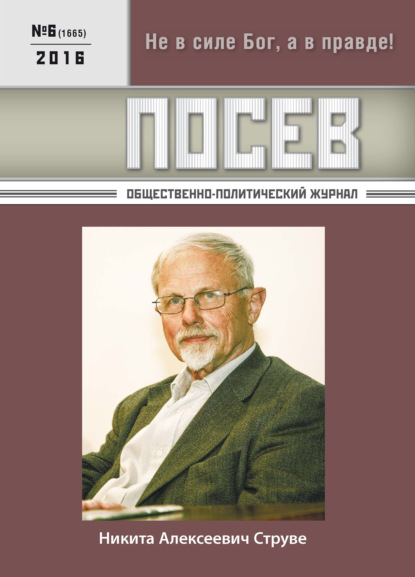 №6 (1665)
2016

Не в силе Бог, а в правде!

ПОСЕВ

ОБЩЕСТВЕННО-ПОЛИТИЧЕСКИЙ ЖУРНАЛ

Никита Алексеевич Струве